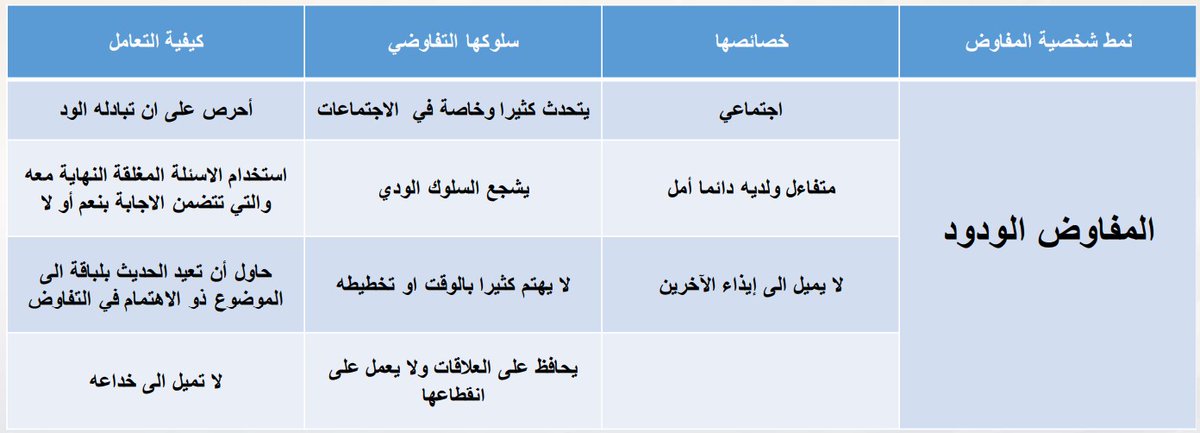 | نمط شخصية المفاوض | خصائصها | سلوكها التفاوضي | كيفية التعامل |
|---|---|---|---|
| المفاوض الودود | اجتماعي | يتحدث كثيرا وخاصة في الاجتماعات | أحرص على ان تبادله الود |
| | متفاعل ولديه دائما أمل | يشجع السلوك الودي | استخدام الاسئلة المغلقة النهاية معه والتي تتضمن الاجابة بنعم أو لا |
| | لا يميل الى إيذاء الآخرين | لا يهتم كثيرا بالوقت او تخطيطه | حاول أن تعيد الحديث بلباقة الى الموضوع ذو الاهتمام في التفاوض |
| | | يحافظ على العلاقات ولا يعمل على انقطاعها | لا تميل الى خداعه |